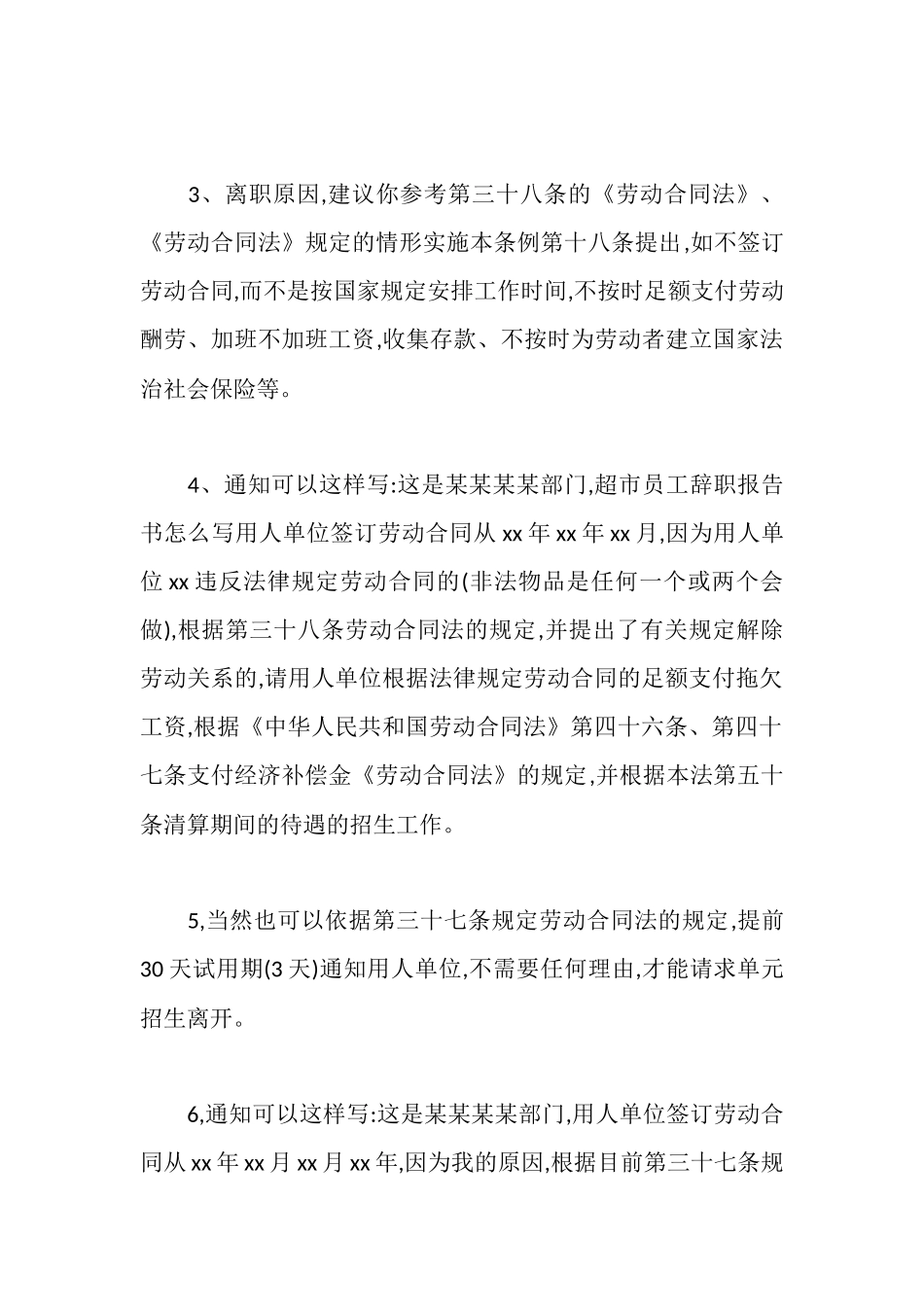 3、离职原因,建议你参考第三十八条的《劳动合同法》、《劳动合同法》规定的情形实施本条例第十八条提出,如不签订劳动合同,而不是按国家规定安排工作时间,不按时足额支付劳动酬劳、加班不加班工资,收集存款、不按时为劳动者建立国家法治社会保险等。

4、通知可以这样写:这是某某某某部门,超市员工辞职报告书怎么写用人单位签订劳动合同从 xx 年 xx 年 xx 月,因为用人单位 xx 违反法律规定劳动合同的(非法物品是任何一个或两个会做),根据第三十八条劳动合同法的规定,并提出了有关规定解除劳动关系的,请用人单位根据法律规定劳动合同的足额支付拖欠工资,根据《中华人民共和国劳动合同法》第四十六条、第四十七条支付经济补偿金《劳动合同法》的规定,并根据本法第五十条清算期间的待遇的招生工作。

5,当然也可以依据第三十七条规定劳动合同法的规定,提前 30 天试用期(3 天)通知用人单位,不需要任何理由,才能请求单元招生离开。

6,通知可以这样写:这是某某某某部门,用人单位签订劳动合同从 xx 年 xx 月 xx 月 xx 年,因为我的原因,根据目前第三十七条规